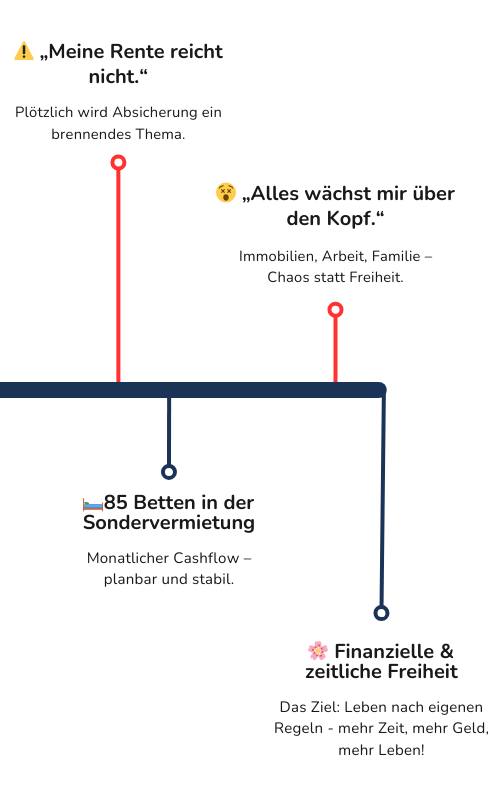 ⚠️ „Meine Rente reicht nicht.“

Plötzlich wird Absicherung ein brennendes Thema.

😵 „Alles wächst mir über den Kopf.“

Immobilien, Arbeit, Familie – Chaos statt Freiheit.

🛏️85 Betten in der Sondervermietung

Monatlicher Cashflow – planbar und stabil.

🌸 Finanzielle & zeitliche Freiheit

Das Ziel: Leben nach eigenen Regeln - mehr Zeit, mehr Geld, mehr Leben!